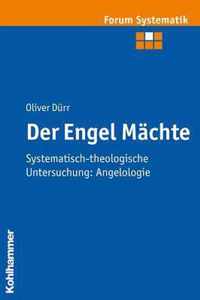 Forum Systematik

Oliver Dürr

Der Engel Mächte

Systematisch-theologische Untersuchung: Angelologie

Kohlhammer